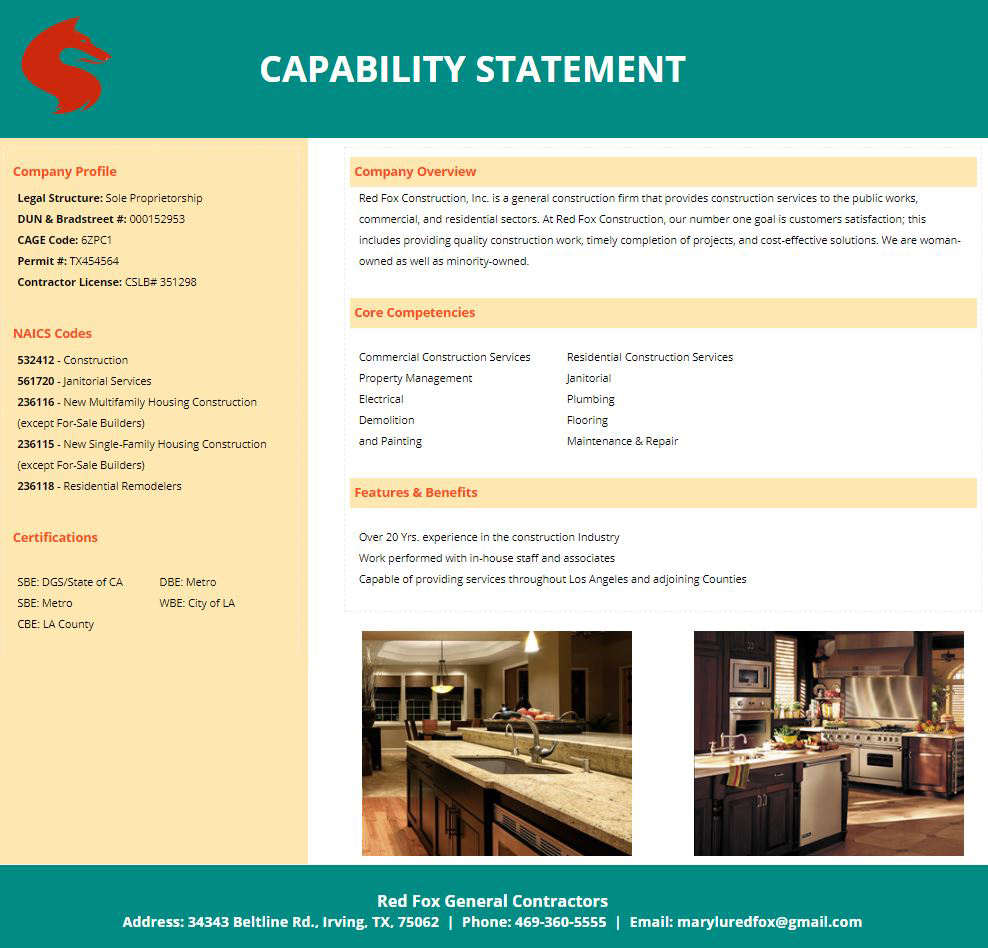 CAPABILITY STATEMENT

Company Profile

Legal Structure: Sole Proprietorship
DUN & Bradstreet #: 000152953
CAGE Code: 6ZPC1
Permit #: TX454564
Contractor License: CSLB# 351298

NAICS Codes

532412 - Construction
561720 - Janitorial Services
236116 - New Multifamily Housing Construction (except For-Sale Builders)
236115 - New Single-Family Housing Construction (except For-Sale Builders)
236118 - Residential Remodelers

Certifications

SBE: DGS/State of CA
SBE: Metro
CBE: LA County
DBE: Metro
WBE: City of LA

Company Overview

Red Fox Construction, Inc. is a general construction firm that provides construction services to the public works, commercial, and residential sectors. At Red Fox Construction, our number one goal is customers satisfaction; this includes providing quality construction work, timely completion of projects, and cost-effective solutions. We are woman-owned as well as minority-owned.

Core Competencies

Commercial Construction Services
Property Management
Electrical
Demolition
and Painting
Residential Construction Services
Janitorial
Plumbing
Flooring
Maintenance & Repair

Features & Benefits

Over 20 Yrs. experience in the construction Industry
Work performed with in-house staff and associates
Capable of providing services throughout Los Angeles and adjoining Counties

Red Fox General Contractors
Address: 34343 Beltline Rd., Irving, TX, 75062 | Phone: 469-360-5555 | Email: maryluredfox@gmail.com